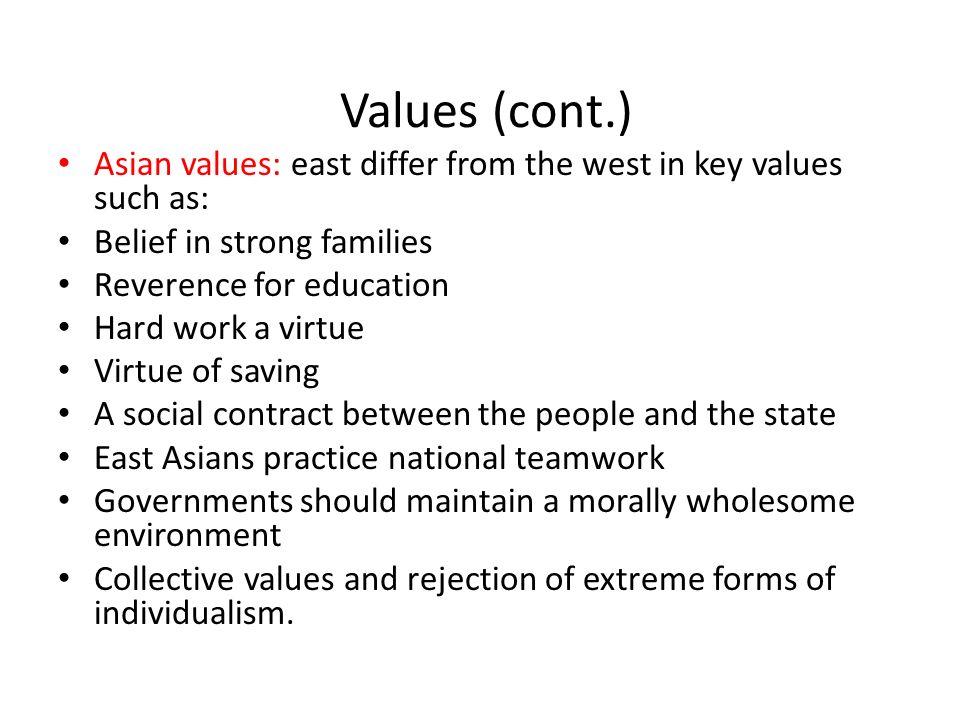 Values (cont.)

• Asian values: east differ from the west in key values such as:
• Belief in strong families
• Reverence for education
• Hard work a virtue
• Virtue of saving
• A social contract between the people and the state
• East Asians practice national teamwork
• Governments should maintain a morally wholesome environment
• Collective values and rejection of extreme forms of individualism.